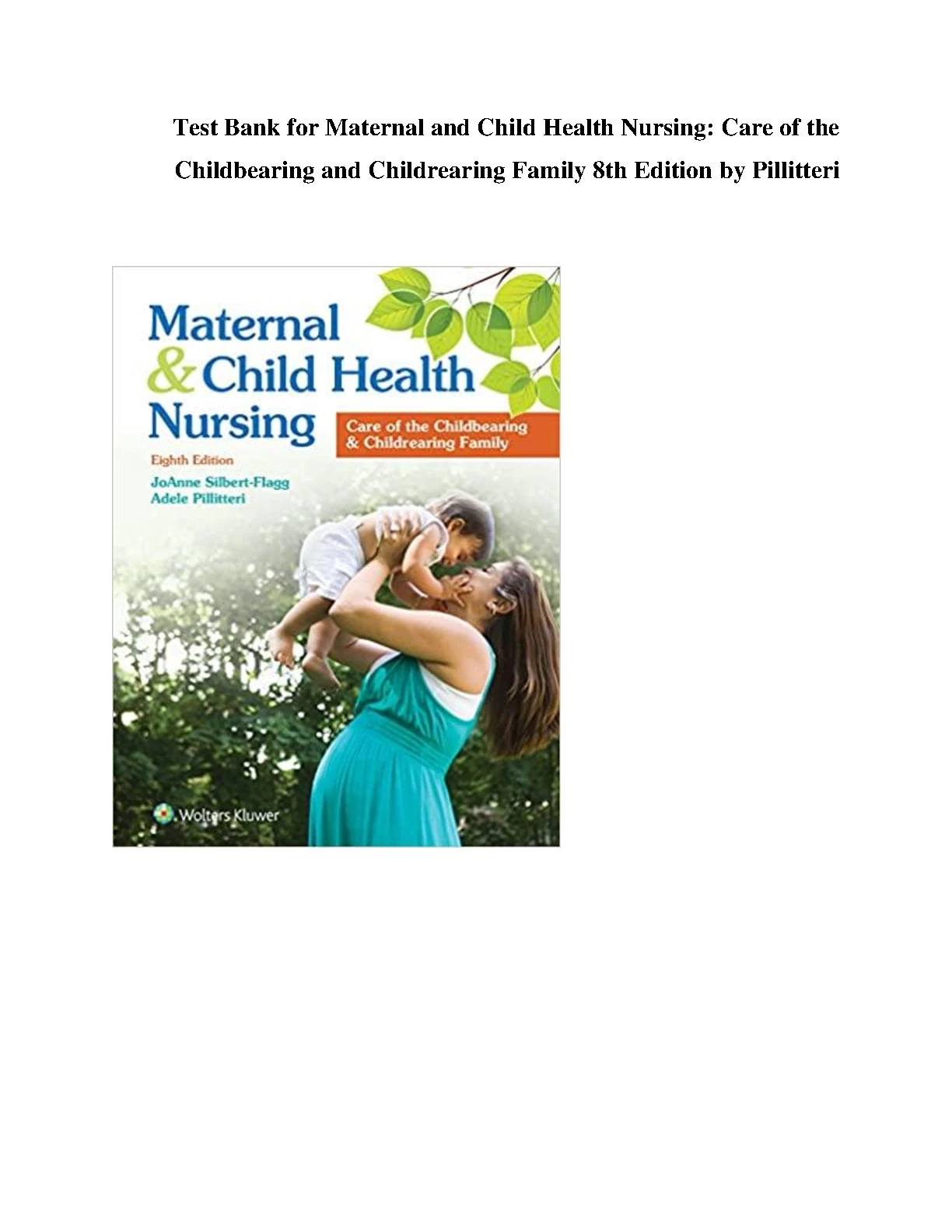 Test Bank for Maternal and Child Health Nursing: Care of the Childbearing and Childrearing Family 8th Edition by Pillitteri

Maternal
& Child Health
Nursing

Care of the Childbearing
& Childrearing Family

Eighth Edition

JoAnne Silbert-Flagg
Adele Pillitteri

Wolters Kluwer